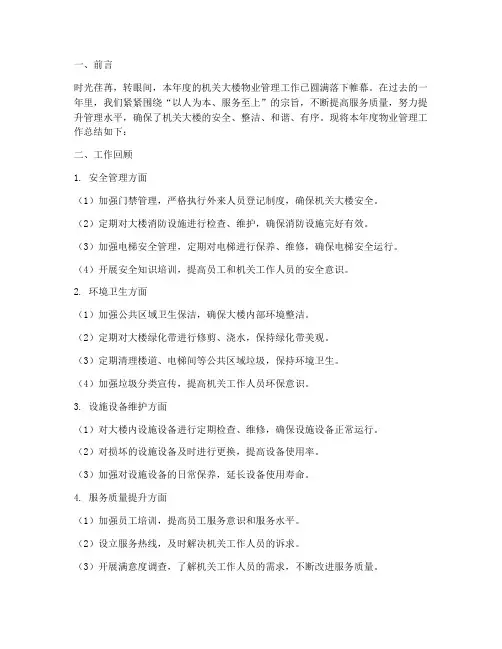 一、前言

时光荏苒，转眼间，本年度的机关大楼物业管理工作已圆满落下帷幕。在过去的一年里，我们紧紧围绕“以人为本、服务至上”的宗旨，不断提高服务质量，努力提升管理水平，确保了机关大楼的安全、整洁、和谐、有序。现将本年度物业管理工作总结如下：

二、工作回顾

1. 安全管理方面

（1）加强门禁管理，严格执行外来人员登记制度，确保机关大楼安全。

（2）定期对大楼消防设施进行检查、维护，确保消防设施完好有效。

（3）加强电梯安全管理，定期对电梯进行保养、维修，确保电梯安全运行。

（4）开展安全知识培训，提高员工和机关工作人员的安全意识。

2. 环境卫生方面

（1）加强公共区域卫生保洁，确保大楼内部环境整洁。

（2）定期对大楼绿化带进行修剪、浇水，保持绿化带美观。

（3）定期清理楼道、电梯间等公共区域垃圾，保持环境卫生。

（4）加强垃圾分类宣传，提高机关工作人员环保意识。

3. 设施设备维护方面

（1）对大楼内设施设备进行定期检查、维修，确保设施设备正常运行。

（2）对损坏的设施设备及时进行更换，提高设备使用率。

（3）加强对设施设备的日常保养，延长设备使用寿命。

4. 服务质量提升方面

（1）加强员工培训，提高员工服务意识和服务水平。

（2）设立服务热线，及时解决机关工作人员的诉求。

（3）开展满意度调查，了解机关工作人员的需求，不断改进服务质量。